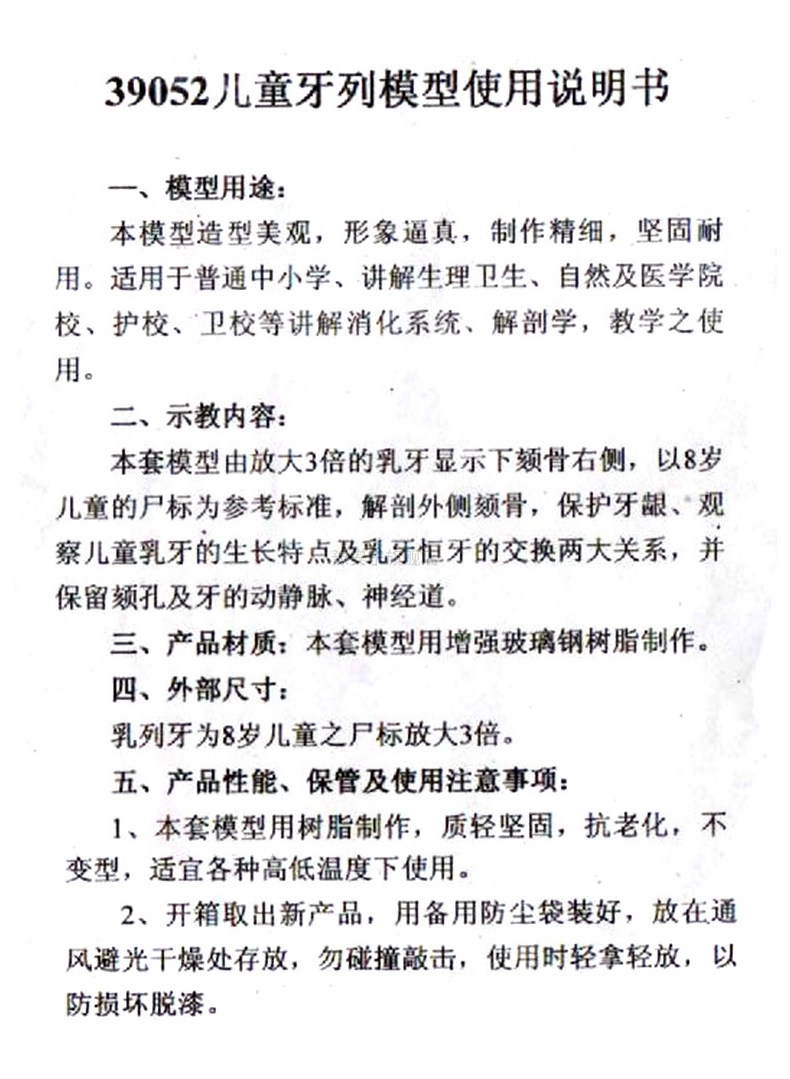 39052儿童牙列模型使用说明书

一、模型用途：

本模型造型美观，形象逼真，制作精细，坚固耐用。适用于普通中小学、讲解生理卫生、自然及医学院校、护校、卫校等讲解消化系统、解剖学，教学之使用。

二、示教内容：

本套模型由放大3倍的乳牙显示下颏骨右侧，以8岁儿童的尸标为参考标准，解剖外侧颏骨，保护牙龈、观察儿童乳牙的生长特点及乳牙恒牙的交换两大关系，并保留颏孔及牙的动静脉、神经道。

三、产品材质：本套模型用增强玻璃钢树脂制作。

四、外部尺寸：

乳列牙为8岁儿童之尸标放大3倍。

五、产品性能、保管及使用注意事项：

1、本套模型用树脂制作，质轻坚固，抗老化，不变型，适宜各种高低温度下使用。

2、开箱取出新产品，用备用防尘袋装好，放在通风避光干燥处存放，勿碰撞敲击，使用时轻拿轻放，以防损坏脱漆。